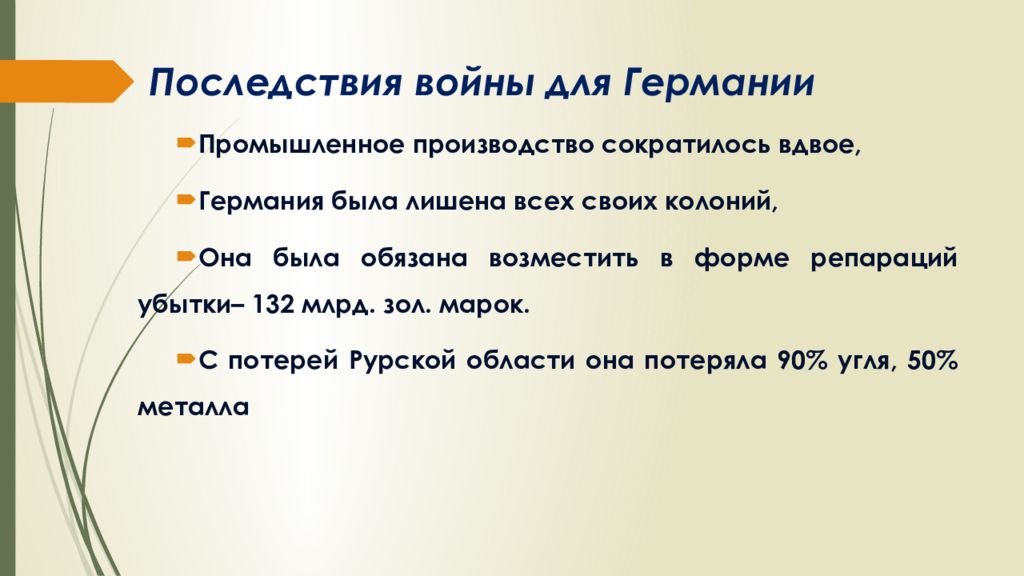 Последствия войны для Германии

Промышленное производство сократилось вдвое,

Германия была лишена всех своих колоний,

Она была обязана возместить в форме репараций убытки– 132 млрд. зол. марок.

С потерей Рурской области она потеряла 90% угля, 50% металла